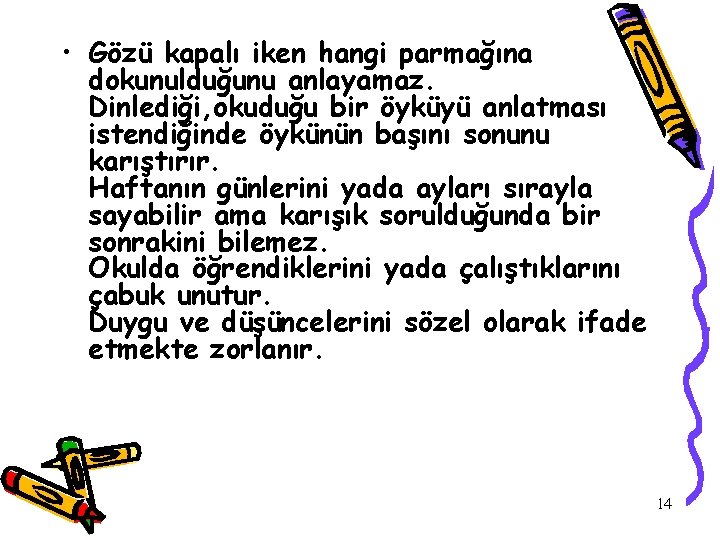 • Gözü kapalı iken hangi parmağına dokunulduğunu anlayamaz.
Dinlediği,okuduğu bir öyküyü anlatması istendiğinde öykünün başını sonunu karıştırır.
Haftanın günlerini yada ayları sırayla sayabilir ama karışık sorulduğunda bir sonrakini bilemez.
Okulda öğrendiklerini yada çalıştıklarını çabuk unutur.
Duygu ve düşüncelerini sözel olarak ifade etmekte zorlanır.

14